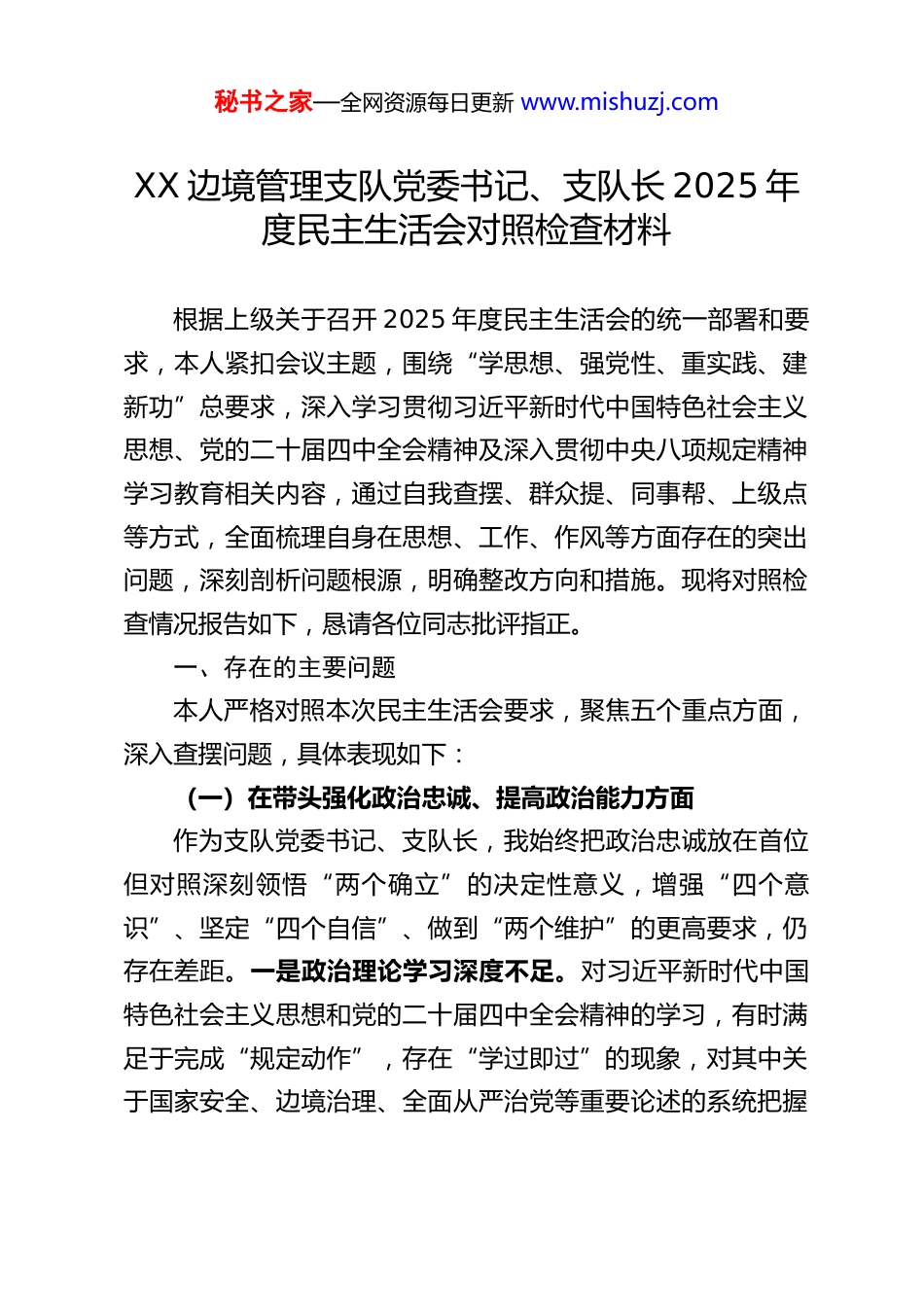 秘书之家—全网资源每日更新 www.mishuzj.com

XX 边境管理支队党委书记、支队长 2025 年度民主生活会对照检查材料

根据上级关于召开 2025 年度民主生活会的统一部署和要求，本人紧扣会议主题，围绕“学思想、强党性、重实践、建新功”总要求，深入学习贯彻习近平新时代中国特色社会主义思想、党的二十届四中全会精神及深入贯彻中央八项规定精神学习教育相关内容，通过自我查摆、群众提、同事帮、上级点等方式，全面梳理自身在思想、工作、作风等方面存在的突出问题，深刻剖析问题根源，明确整改方向和措施。现将对照检查情况报告如下，恳请各位同志批评指正。

一、存在的主要问题

本人严格对照本次民主生活会要求，聚焦五个重点方面，深入查摆问题，具体表现如下：

（一）在带头强化政治忠诚、提高政治能力方面

作为支队党委书记、支队长，我始终把政治忠诚放在首位但对照深刻领悟“两个确立”的决定性意义，增强“四个意识”、坚定“四个自信”、做到“两个维护”的更高要求，仍存在差距。一是政治理论学习深度不足。对习近平新时代中国特色社会主义思想和党的二十届四中全会精神的学习，有时满足于完成“规定动作”，存在“学过即过”的现象，对其中关于国家安全、边境治理、全面从严治党等重要论述的系统把握